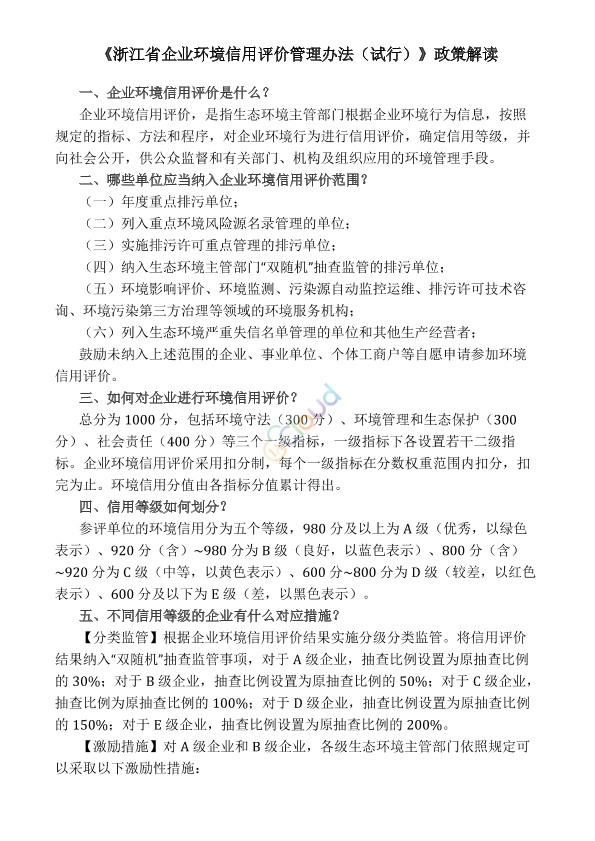 《浙江省企业环境信用评价管理办法（试行）》政策解读

一、企业环境信用评价是什么？

企业环境信用评价，是指生态环境主管部门根据企业环境行为信息，按照规定的指标、方法和程序，对企业环境行为进行信用评价，确定信用等级，并向社会公开，供公众监督和有关部门、机构及组织应用的环境管理手段。

二、哪些单位应当纳入企业环境信用评价范围？

（一）年度重点排污单位；

（二）列入重点环境风险源名录管理的单位；

（三）实施排污许可重点管理的排污单位；

（四）纳入生态环境主管部门“双随机”抽查监管的排污单位；

（五）环境影响评价、环境监测、污染源自动监控运维、排污许可技术咨询、环境污染第三方治理等领域的环境服务机构；

（六）列入生态环境严重失信名单管理的单位和其他生产经营者；

鼓励未纳入上述范围的企业、事业单位、个体工商户等自愿申请参加环境信用评价。

三、如何对企业进行环境信用评价？

总分为 1000 分，包括环境守法（300 分）、环境管理和生态保护（300 分）、社会责任（400 分）等三个一级指标，一级指标下各设置若干二级指标。企业环境信用评价采用扣分制，每个一级指标在分数权重范围内扣分，扣完为止。环境信用分值由各指标分值累计得出。

四、信用等级如何划分？

参评单位的环境信用分为五个等级，980 分及以上为 A 级（优秀，以绿色表示）、920 分（含）~980 分为 B 级（良好，以蓝色表示）、800 分（含）~920 分为 C 级（中等，以黄色表示）、600 分~800 分为 D 级（较差，以红色表示）、600 分及以下为 E 级（差，以黑色表示）。

五、不同信用等级的企业有什么对应措施？

【分类监管】根据企业环境信用评价结果实施分级分类监管。将信用评价结果纳入“双随机”抽查监管事项，对于 A 级企业，抽查比例设置为原抽查比例的 30%；对于 B 级企业，抽查比例设置为原抽查比例的 50%；对于 C 级企业，抽查比例为原抽查比例的 100%；对于 D 级企业，抽查比例设置为原抽查比例的 150%；对于 E 级企业，抽查比例设置为原抽查比例的 200%。

【激励措施】对 A 级企业和 B 级企业，各级生态环境主管部门依照规定可以采取以下激励性措施：